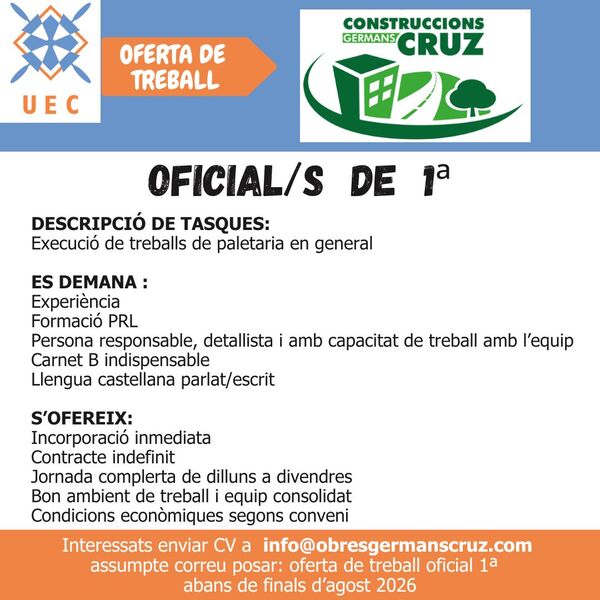 UEC

OFERTA DE TREBALL

CONSTRUCCIONS
GERMANS CRUZ

OFICIAL/S DE 1ª

DESCRIPCIÓ DE TASQUES:
Execució de treballs de paletaria en general

ES DEMANA :
Experiència
Formació PRL
Persona responsable, detallista i amb capacitat de treball amb l'equip
Carnet B indispensable
Llengua castellana parlat/escrit

S'OFEREIX:
Incorporació inmediata
Contracte indefinit
Jornada complerta de dilluns a divendres
Bon ambient de treball i equip consolidat
Condicions econòmiques segons conveni

Interessats enviar CV a info@obresgermanscruz.com
assumpte correu posar: oferta de treball oficial 1ª
abans de finals d'agost 2026